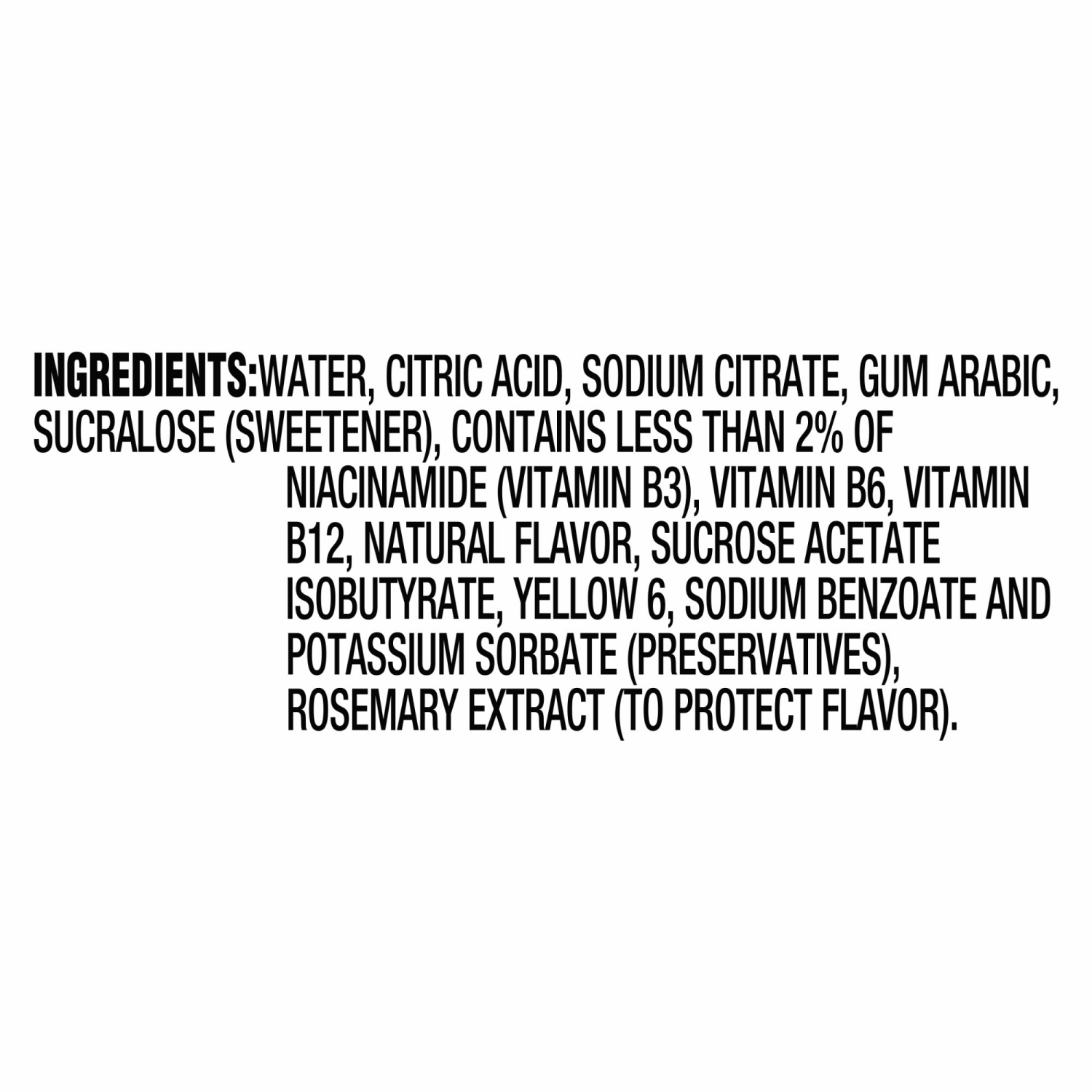 INGREDIENTS:WATER, CITRIC ACID, SODIUM CITRATE, GUM ARABIC, SUCRALOSE (SWEETENER), CONTAINS LESS THAN 2% OF NIACINAMIDE (VITAMIN B3), VITAMIN B6, VITAMIN B12, NATURAL FLAVOR, SUCROSE ACETATE ISOBUTYRATE, YELLOW 6, SODIUM BENZOATE AND POTASSIUM SORBATE (PRESERVATIVES), ROSEMARY EXTRACT (TO PROTECT FLAVOR).